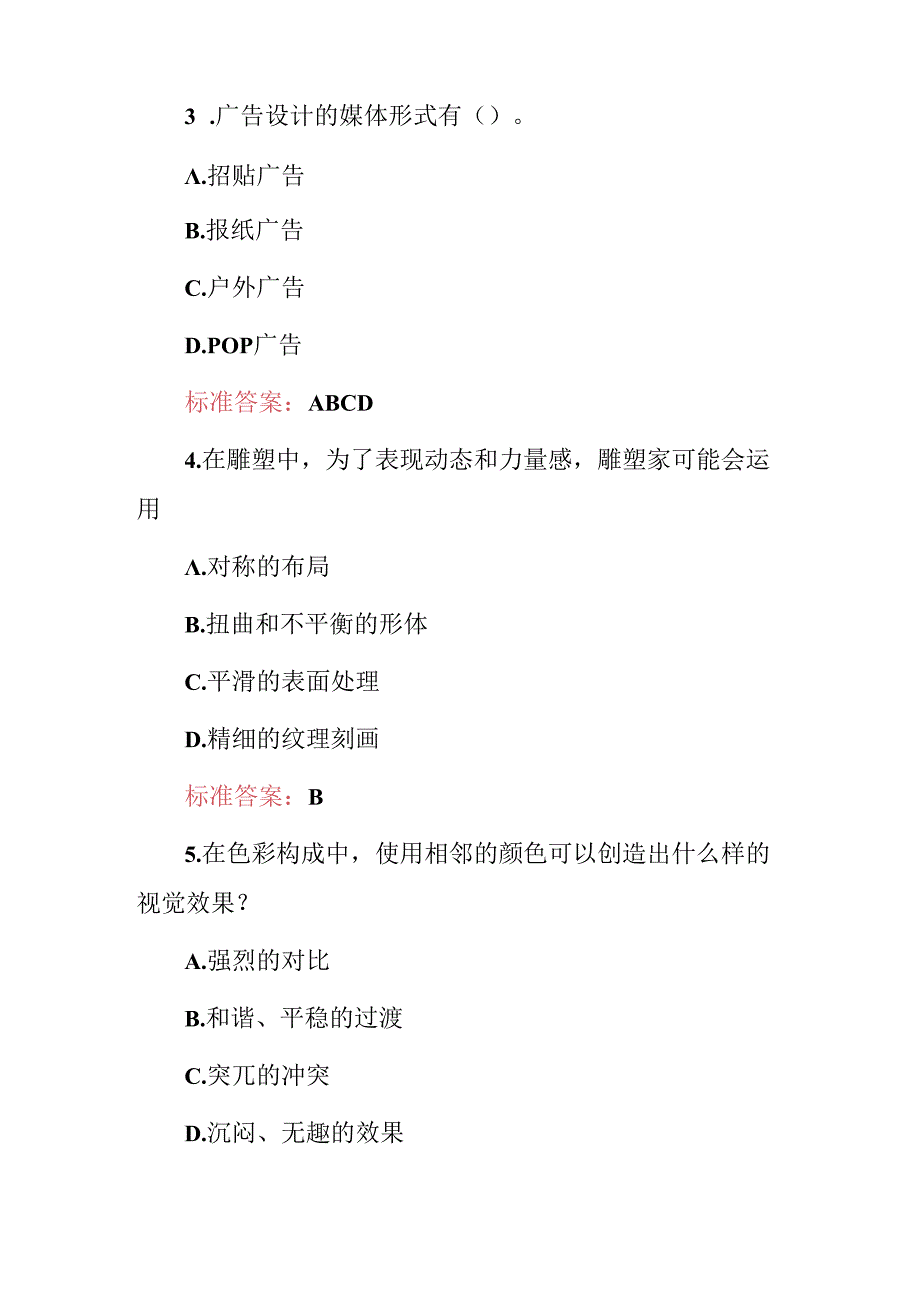 3 .广告设计的媒体形式有（）。

A.招贴广告

B.报纸广告

C.户外广告

D.POP广告

标准答案：ABCD

4.在雕塑中，为了表现动态和力量感，雕塑家可能会运用

A.对称的布局

B.扭曲和不平衡的形体

C.平滑的表面处理

D.精细的纹理刻画

标准答案：B

5.在色彩构成中，使用相邻的颜色可以创造出什么样的视觉效果？

A.强烈的对比

B.和谐、平稳的过渡

C.突兀的冲突

D.沉闷、无趣的效果